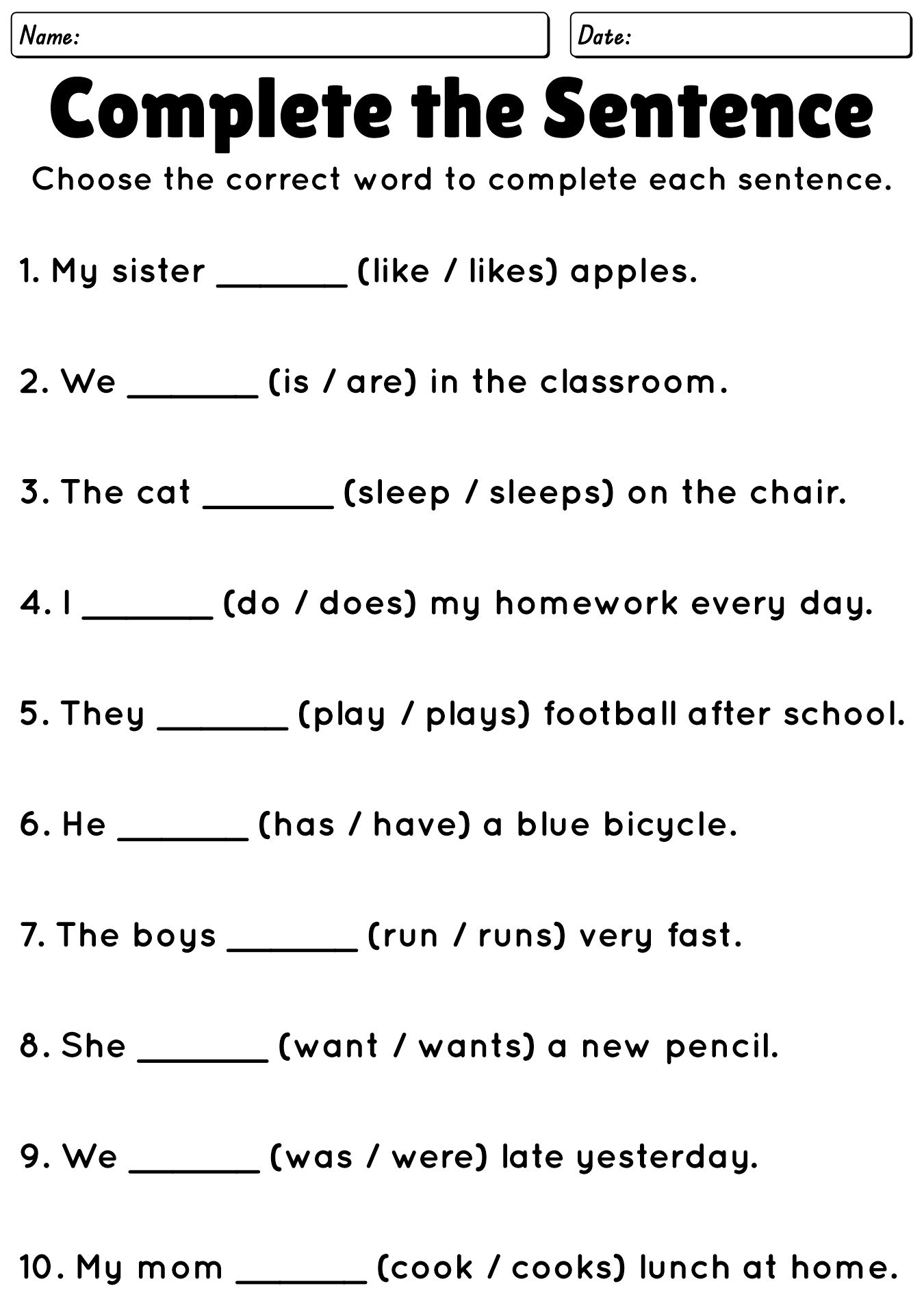 Name:

Date:

Complete the Sentence

Choose the correct word to complete each sentence.

1. My sister _______ (like / likes) apples.

2. We _______ (is / are) in the classroom.

3. The cat _______ (sleep / sleeps) on the chair.

4. I _______ (do / does) my homework every day.

5. They _______ (play / plays) football after school.

6. He _______ (has / have) a blue bicycle.

7. The boys _______ (run / runs) very fast.

8. She _______ (want / wants) a new pencil.

9. We _______ (was / were) late yesterday.

10. My mom _______ (cook / cooks) lunch at home.